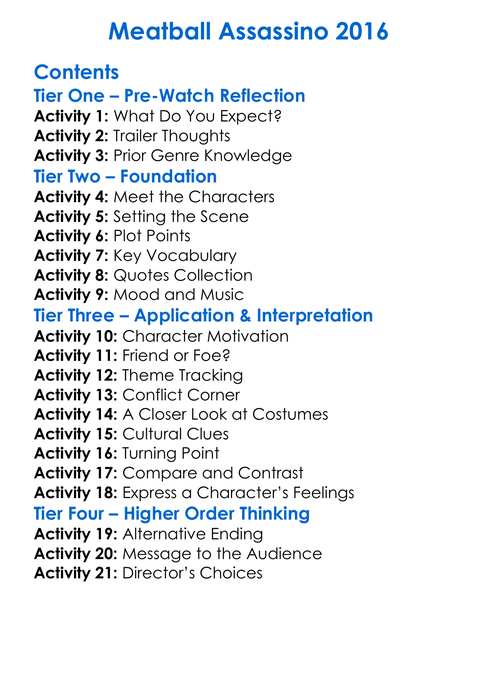 Meatball Assassino 2016

Contents
Tier One – Pre-Watch Reflection
Activity 1: What Do You Expect?
Activity 2: Trailer Thoughts
Activity 3: Prior Genre Knowledge
Tier Two – Foundation
Activity 4: Meet the Characters
Activity 5: Setting the Scene
Activity 6: Plot Points
Activity 7: Key Vocabulary
Activity 8: Quotes Collection
Activity 9: Mood and Music
Tier Three – Application & Interpretation
Activity 10: Character Motivation
Activity 11: Friend or Foe?
Activity 12: Theme Tracking
Activity 13: Conflict Corner
Activity 14: A Closer Look at Costumes
Activity 15: Cultural Clues
Activity 16: Turning Point
Activity 17: Compare and Contrast
Activity 18: Express a Character's Feelings
Tier Four – Higher Order Thinking
Activity 19: Alternative Ending
Activity 20: Message to the Audience
Activity 21: Director's Choices